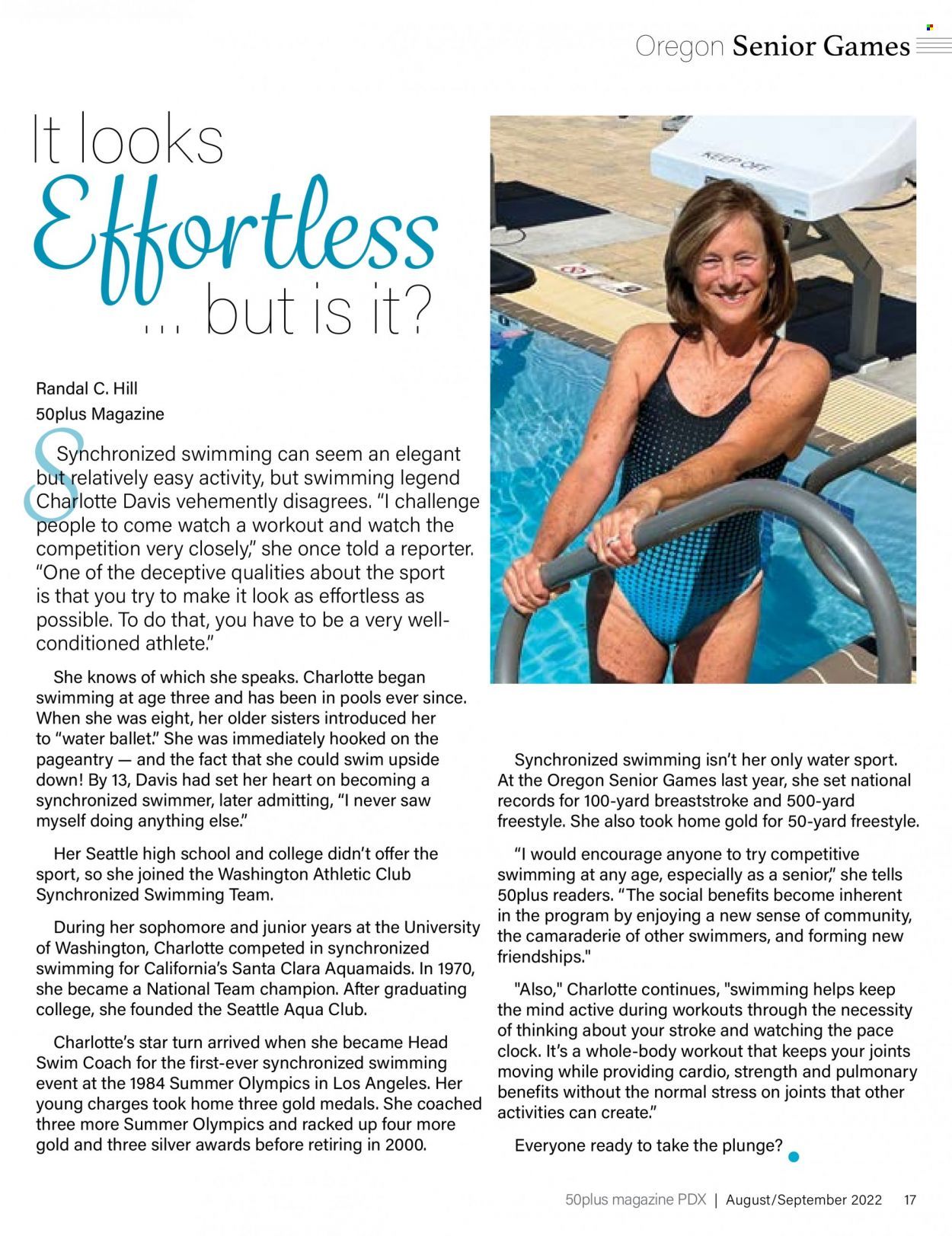 Oregon Senior Games

It looks Effortless ... but is it?

Randal C. Hill
50plus Magazine

Synchronized swimming can seem an elegant but relatively easy activity, but swimming legend Charlotte Davis vehemently disagrees. "I challenge people to come watch a workout and watch the competition very closely," she once told a reporter. "One of the deceptive qualities about the sport is that you try to make it look as effortless as possible. To do that, you have to be a very well-conditioned athlete."

She knows of which she speaks. Charlotte began swimming at age three and has been in pools ever since. When she was eight, her older sisters introduced her to "water ballet." She was immediately hooked on the pageantry — and the fact that she could swim upside down! By 13, Davis had set her heart on becoming a synchronized swimmer, later admitting, "I never saw myself doing anything else."

Her Seattle high school and college didn't offer the sport, so she joined the Washington Athletic Club Synchronized Swimming Team.

During her sophomore and junior years at the University of Washington, Charlotte competed in synchronized swimming for California's Santa Clara Aquamaids. In 1970, she became a National Team champion. After graduating college, she founded the Seattle Aqua Club.

Charlotte's star turn arrived when she became Head Swim Coach for the first-ever synchronized swimming event at the 1984 Summer Olympics in Los Angeles. Her young charges took home three gold medals. She coached three more Summer Olympics and racked up four more gold and three silver awards before retiring in 2000.

KEEP OFF

Synchronized swimming isn't her only water sport. At the Oregon Senior Games last year, she set national records for 100-yard breaststroke and 500-yard freestyle. She also took home gold for 50-yard freestyle.

"I would encourage anyone to try competitive swimming at any age, especially as a senior," she tells 50plus readers. "The social benefits become inherent in the program by enjoying a new sense of community, the camaraderie of other swimmers, and forming new friendships."

"Also," Charlotte continues, "swimming helps keep the mind active during workouts through the necessity of thinking about your stroke and watching the pace clock. It's a whole-body workout that keeps your joints moving while providing cardio, strength and pulmonary benefits without the normal stress on joints that other activities can create."

Everyone ready to take the plunge?

50plus magazine PDX | August/September 2022 17